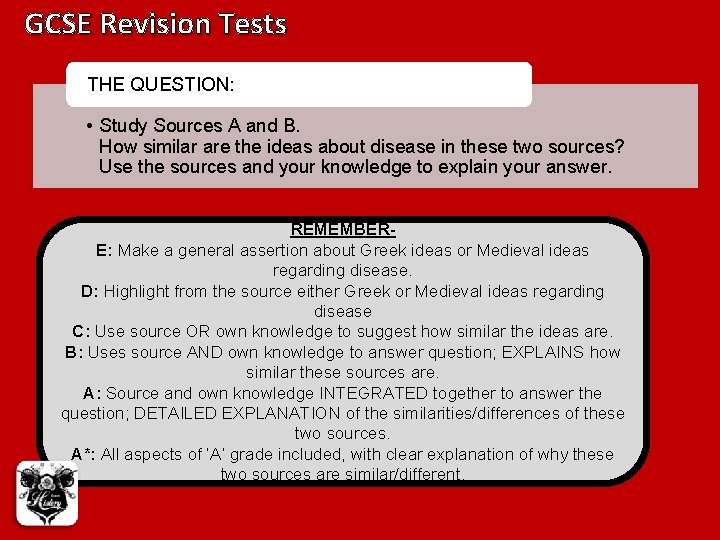 GCSE Revision Tests

THE QUESTION:

• Study Sources A and B.
How similar are the ideas about disease in these two sources?
Use the sources and your knowledge to explain your answer.

REMEMBER-
E: Make a general assertion about Greek ideas or Medieval ideas regarding disease.
D: Highlight from the source either Greek or Medieval ideas regarding disease
C: Use source OR own knowledge to suggest how similar the ideas are.
B: Uses source AND own knowledge to answer question; EXPLAINS how similar these sources are.
A: Source and own knowledge INTEGRATED together to answer the question; DETAILED EXPLANATION of the similarities/differences of these two sources.
A*: All aspects of 'A' grade included, with clear explanation of why these two sources are similar/different.

History